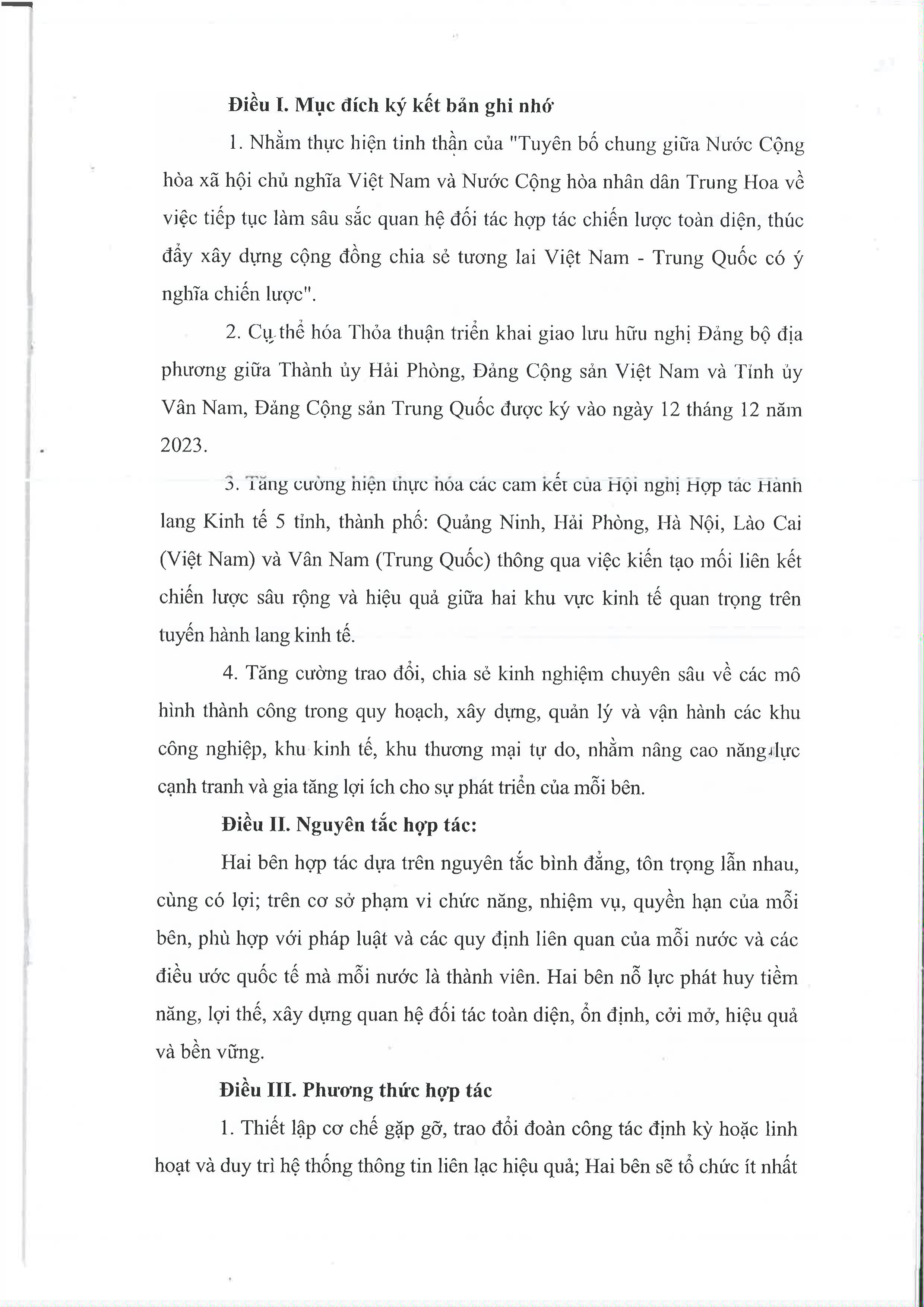 **Điều I. Mục đích ký kết bản ghi nhớ**

1. Nhằm thực hiện tinh thần của "Tuyên bố chung giữa Nước Cộng hòa xã hội chủ nghĩa Việt Nam và Nước Cộng hòa nhân dân Trung Hoa về việc tiếp tục làm sâu sắc quan hệ đối tác hợp tác chiến lược toàn diện, thúc đẩy xây dựng cộng đồng chia sẻ tương lai Việt Nam - Trung Quốc có ý nghĩa chiến lược".

2. Cụ thể hóa Thỏa thuận triển khai giao lưu hữu nghị Đảng bộ địa phương giữa Thành ủy Hải Phòng, Đảng Cộng sản Việt Nam và Tỉnh ủy Vân Nam, Đảng Cộng sản Trung Quốc được ký vào ngày 12 tháng 12 năm 2023.

3. Tăng cường hiện thực hóa các cam kết của Hội nghị Hợp tác Hành lang Kinh tế 5 tỉnh, thành phố: Quảng Ninh, Hải Phòng, Hà Nội, Lào Cai (Việt Nam) và Vân Nam (Trung Quốc) thông qua việc kiến tạo mối liên kết chiến lược sâu rộng và hiệu quả giữa hai khu vực kinh tế quan trọng trên tuyến hành lang kinh tế.

4. Tăng cường trao đổi, chia sẻ kinh nghiệm chuyên sâu về các mô hình thành công trong quy hoạch, xây dựng, quản lý và vận hành các khu công nghiệp, khu kinh tế, khu thương mại tự do, nhằm nâng cao năng lực cạnh tranh và gia tăng lợi ích cho sự phát triển của mỗi bên.

**Điều II. Nguyên tắc hợp tác:**

Hai bên hợp tác dựa trên nguyên tắc bình đẳng, tôn trọng lẫn nhau, cùng có lợi; trên cơ sở phạm vi chức năng, nhiệm vụ, quyền hạn của mỗi bên, phù hợp với pháp luật và các quy định liên quan của mỗi nước và các điều ước quốc tế mà mỗi nước là thành viên. Hai bên nỗ lực phát huy tiềm năng, lợi thế, xây dựng quan hệ đối tác toàn diện, ổn định, cởi mở, hiệu quả và bền vững.

**Điều III. Phương thức hợp tác**

1. Thiết lập cơ chế gặp gỡ, trao đổi đoàn công tác định kỳ hoặc linh hoạt và duy trì hệ thống thông tin liên lạc hiệu quả; Hai bên sẽ tổ chức ít nhất